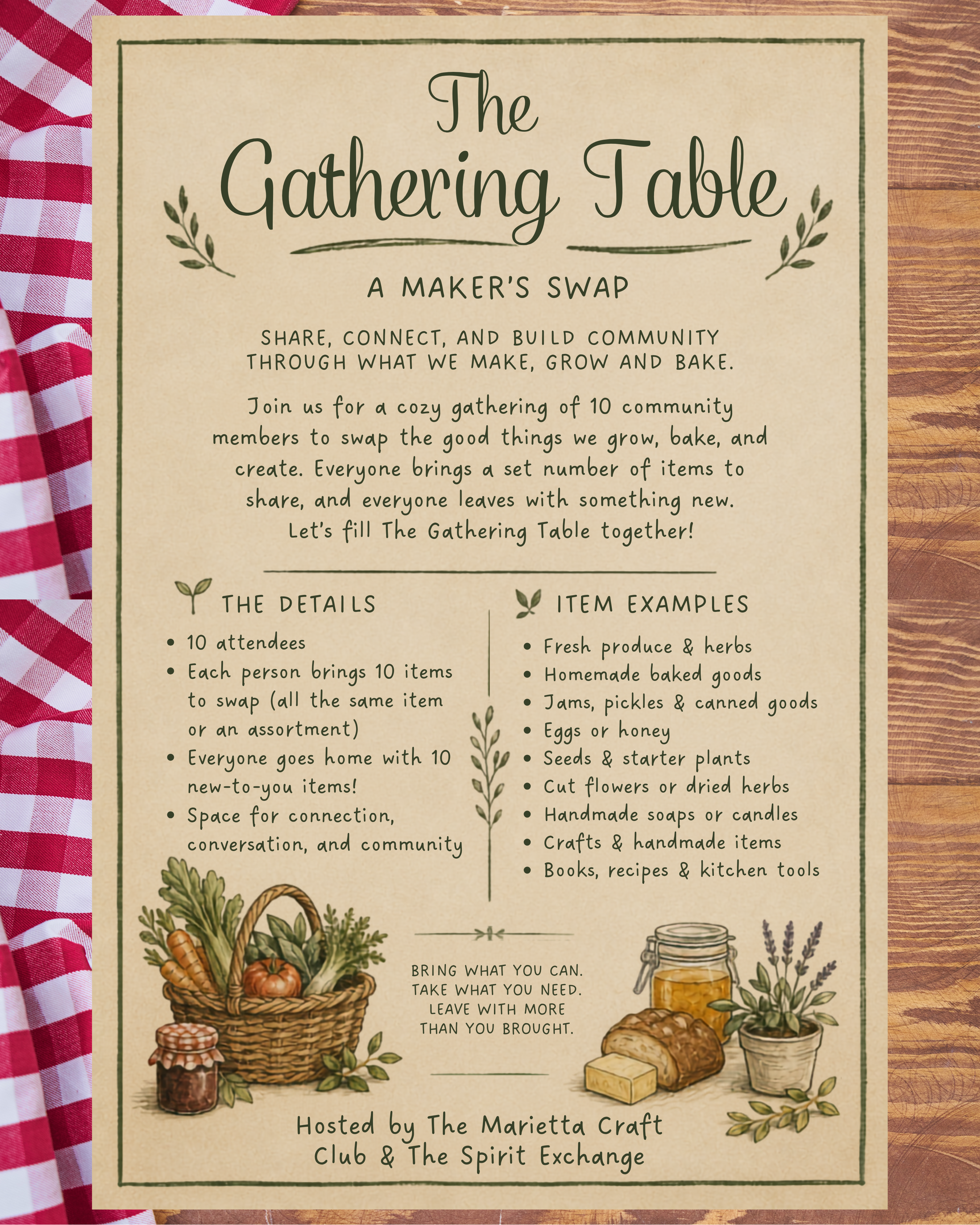 The Gathering Table

A MAKER'S SWAP

SHARE, CONNECT, AND BUILD COMMUNITY THROUGH WHAT WE MAKE, GROW AND BAKE.

Join us for a cozy gathering of 10 community members to swap the good things we grow, bake, and create. Everyone brings a set number of items to share, and everyone leaves with something new. Let's fill The Gathering Table together!

THE DETAILS

• 10 attendees
• Each person brings 10 items to swap (all the same item or an assortment)
• Everyone goes home with 10 new-to-you items!
• Space for connection, conversation, and community

ITEM EXAMPLES

• Fresh produce & herbs
• Homemade baked goods
• Jams, pickles & canned goods
• Eggs or honey
• Seeds & starter plants
• Cut flowers or dried herbs
• Handmade soaps or candles
• Crafts & handmade items
• Books, recipes & kitchen tools

BRING WHAT YOU CAN. TAKE WHAT YOU NEED. LEAVE WITH MORE THAN YOU BROUGHT.

Hosted by The Marietta Craft Club & The Spirit Exchange